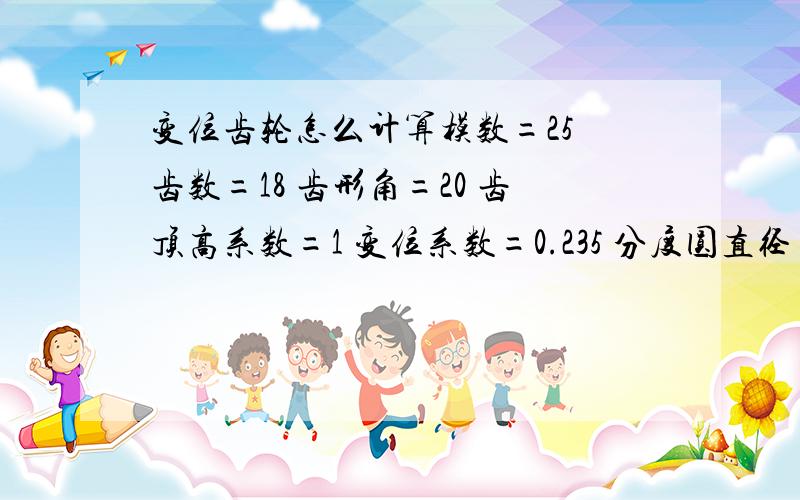 变位齿轮怎么计算模数=25 齿数=18 齿形角=20 齿顶高系数=1 变位系数=0.235 分度圆直径